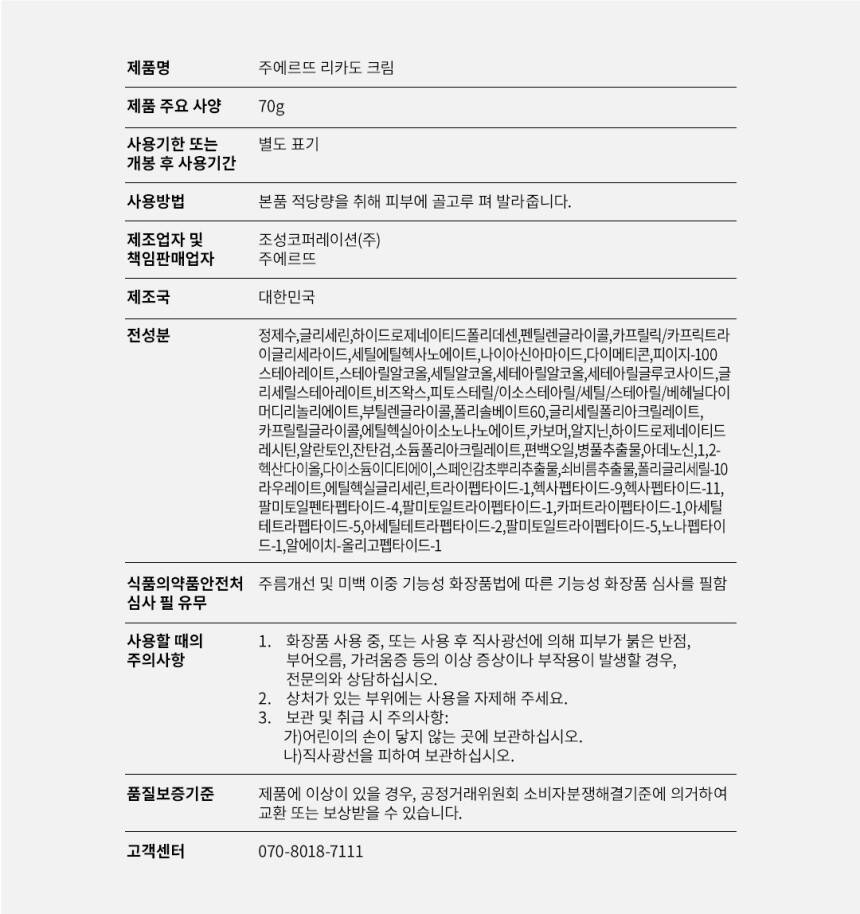 | | |
|---|---|
| 제품명 | 주에르뜨 리카도 크림 |
| 제품 주요 사양 | 70g |
| 사용기한 또는 개봉 후 사용기간 | 별도 표기 |
| 사용방법 | 본품 적당량을 취해 피부에 골고루 펴 발라줍니다. |
| 제조업자 및 책임판매업자 | 조성코퍼레이션(주) 주에르뜨 |
| 제조국 | 대한민국 |
| 전성분 | 정제수,글리세린,하이드로제네이티드폴리데센,펜틸렌글라이콜,카프릴릭/카프릭트라이글리세라이드,세틸에틸헥사노에이트,나이아신아마이드,다이메티콘,피이지-100스테아레이트,스테아릴알코올,세틸알코올,세테아릴알코올,세테아릴글루코사이드,글리세릴스테아레이트,비즈왁스,피토스테릴/이소스테아릴/세틸/스테아릴/베헤닐다이머디리놀리에이트,부틸렌글라이콜,폴리솔베이트60,글리세릴폴리아크릴레이트,카프릴릴글라이콜,에틸헥실아이소노나노에이트,카보머,알지닌,하이드로제네이티드레시틴,알란토인,잔탄검,소듐폴리아크릴레이트,편백오일,병풀추출물,아데노신,1,2-헥산다이올,다이소듐이디티에이,스페인감초뿌리추출물,쇠비름추출물,폴리글리세릴-10라우레이트,에틸헥실글리세린,트라이펩타이드-1,헥사펩타이드-9,헥사펩타이드-11,팔미토일펜타펩타이드-4,팔미토일트라이펩타이드-1,카퍼트라이펩타이드-1,아세틸테트라펩타이드-5,아세틸테트라펩타이드-2,팔미토일트라이펩타이드-5,노나펩타이드-1,알에이치-올리고펩타이드-1 |
| 식품의약품안전처 심사 필 유무 | 주름개선 및 미백 이중 기능성 화장품법에 따른 기능성 화장품 심사를 필함 |
| 사용할 때의 주의사항 | 1. 화장품 사용 중, 또는 사용 후 직사광선에 의해 피부가 붉은 반점, 부어오름, 가려움증 등의 이상 증상이나 부작용이 발생할 경우, 전문의와 상담하십시오. 2. 상처가 있는 부위에는 사용을 자제해 주세요. 3. 보관 및 취급 시 주의사항: 가)어린이의 손이 닿지 않는 곳에 보관하십시오. 나)직사광선을 피하여 보관하십시오. |
| 품질보증기준 | 제품에 이상이 있을 경우, 공정거래위원회 소비자분쟁해결기준에 의거하여 교환 또는 보상받을 수 있습니다. |
| 고객센터 | 070-8018-7111 |